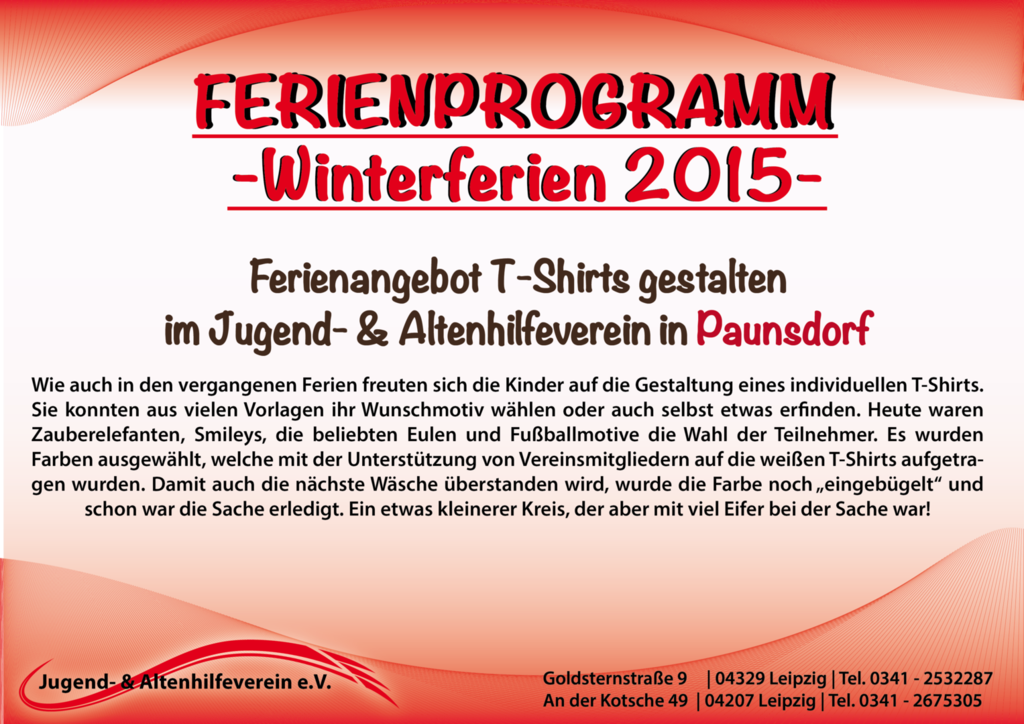 FERIENPROGRAMM
-Winterferien 2015-

Ferienangebot T-Shirts gestalten
im Jugend- & Altenhilfeverein in Paunsdorf

Wie auch in den vergangenen Ferien freuten sich die Kinder auf die Gestaltung eines individuellen T-Shirts. Sie konnten aus vielen Vorlagen ihr Wunschmotiv wählen oder auch selbst etwas erfinden. Heute waren Zauberelefanten, Smileys, die beliebten Eulen und Fußballmotive die Wahl der Teilnehmer. Es wurden Farben ausgewählt, welche mit der Unterstützung von Vereinsmitgliedern auf die weißen T-Shirts aufgetragen wurden. Damit auch die nächste Wäsche überstanden wird, wurde die Farbe noch „eingebügelt“ und schon war die Sache erledigt. Ein etwas kleinerer Kreis, der aber mit viel Eifer bei der Sache war!

Jugend- & Altenhilfeverein e.V.

Goldsternstraße 9 | 04329 Leipzig | Tel. 0341 - 2532287
An der Kotsche 49 | 04207 Leipzig | Tel. 0341 - 2675305